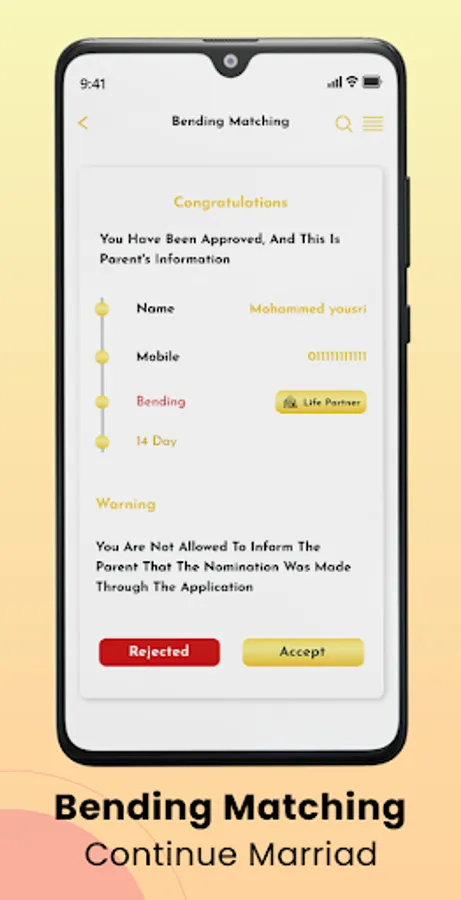 9:41

Bending Matching

Congratulations

You Have Been Approved, And This Is Parent's Information

Name Mohammed yousri

Mobile 01111111111

Bending Life Partner

14 Day

Warning

You Are Not Allowed To Inform The Parent That The Nomination Was Made Through The Application

Rejected Accept

Bending Matching
Continue Marriad